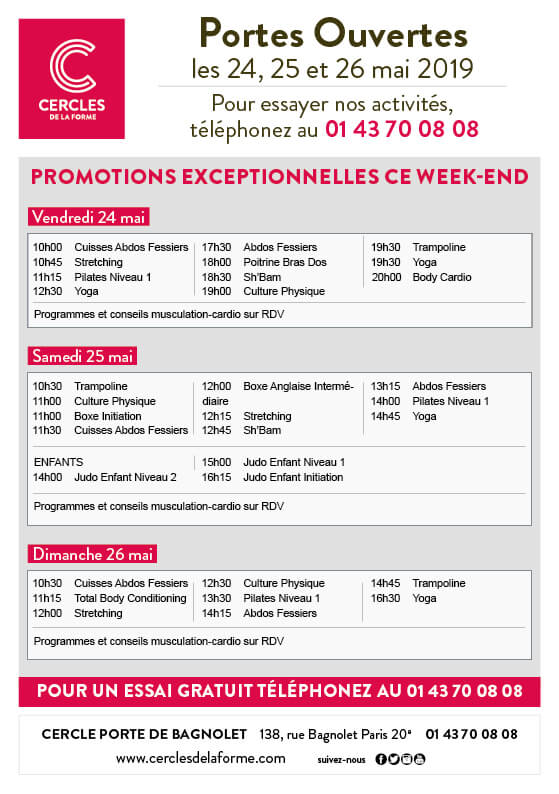 CERCLES DE LA FORME

Portes Ouvertes
les 24, 25 et 26 mai 2019

Pour essayer nos activités, téléphonez au 01 43 70 08 08

PROMOTIONS EXCEPTIONNELLES CE WEEK-END

Vendredi 24 mai

10h00 Cuisses Abdos Fessiers
10h45 Stretching
11h15 Pilates Niveau 1
12h30 Yoga

17h30 Abdos Fessiers
18h00 Poitrine Bras Dos
18h30 Sh'Bam
19h00 Culture Physique

19h30 Trampoline
19h30 Yoga
20h00 Body Cardio

Programmes et conseils musculation-cardio sur RDV

Samedi 25 mai

10h30 Trampoline
11h00 Culture Physique
11h00 Boxe Initiation
11h30 Cuisses Abdos Fessiers

12h00 Boxe Anglaise Intermédiaire
12h15 Stretching
12h45 Sh'Bam

13h15 Abdos Fessiers
14h00 Pilates Niveau 1
14h45 Yoga

ENFANTS
14h00 Judo Enfant Niveau 2

15h00 Judo Enfant Niveau 1
16h15 Judo Enfant Initiation

Programmes et conseils musculation-cardio sur RDV

Dimanche 26 mai

10h30 Cuisses Abdos Fessiers
11h15 Total Body Conditioning
12h00 Stretching

12h30 Culture Physique
13h30 Pilates Niveau 1
14h15 Abdos Fessiers

14h45 Trampoline
16h30 Yoga

Programmes et conseils musculation-cardio sur RDV

POUR UN ESSAI GRATUIT TÉLÉPHONEZ AU 01 43 70 08 08

CERCLE PORTE DE BAGNOLET 138, rue Bagnolet Paris 20e 01 43 70 08 08
www.cerclesdelaforme.com suivez-nous